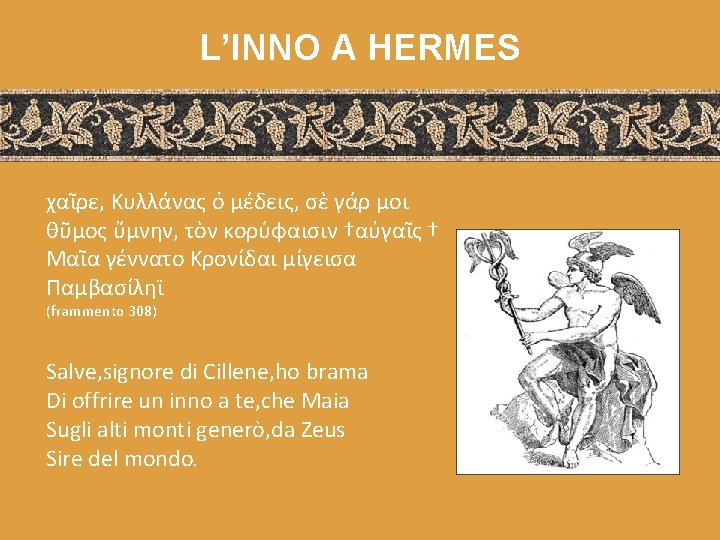 L'INNO A HERMES

χαῖρε, Κυλλάνας ὀ μέδεις, σὲ γάρ μοι
θῦμος ὔμνην, τὸν κορύφαισιν †αὐγαῖς †
Μαῖα γέννατο Κρονίδαι μίγεισα
Παμβασίληϊ
(frammento 308)

Salve,signore di Cillene,ho brama
Di offrire un inno a te,che Maia
Sugli alti monti generò,da Zeus
Sire del mondo.